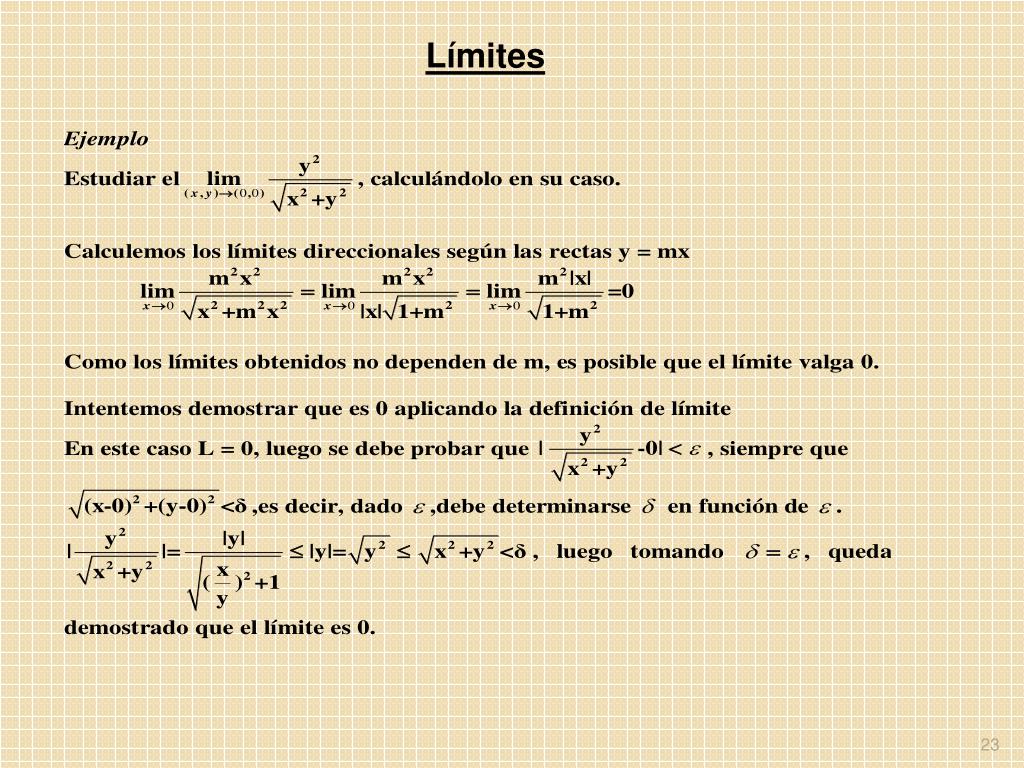 Límites

Ejemplo

Estudiar el $\lim_{(x,y)\to(0,0)} \frac{y^2}{\sqrt{x^2+y^2}}$, calculándolo en su caso.

Calculemos los límites direccionales según las rectas y = mx

$\lim_{x\to 0} \frac{m^2x^2}{\sqrt{x^2+m^2x^2}} = \lim_{x\to 0} \frac{m^2x^2}{|x|\sqrt{1+m^2}} = \lim_{x\to 0} \frac{m^2|x|}{\sqrt{1+m^2}} = 0$

Como los límites obtenidos no dependen de m, es posible que el límite valga 0.

Intentemos demostrar que es 0 aplicando la definición de límite

En este caso L = 0, luego se debe probar que $|\frac{y^2}{\sqrt{x^2+y^2}} - 0| < \varepsilon$, siempre que

$\sqrt{(x-0)^2+(y-0)^2} < \delta$ ,es decir, dado $\varepsilon$ ,debe determinarse $\delta$ en función de $\varepsilon$.

$|\frac{y^2}{\sqrt{x^2+y^2}}| = \frac{|y|}{\sqrt{(\frac{x}{y})^2+1}} \leq |y| = \sqrt{y^2} \leq \sqrt{x^2+y^2} < \delta$ , luego tomando $\delta = \varepsilon$ , queda demostrado que el límite es 0.

23